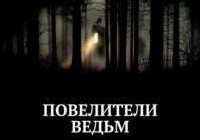 ПОВЕЛИТЕЛИ
ВЕДЬМ